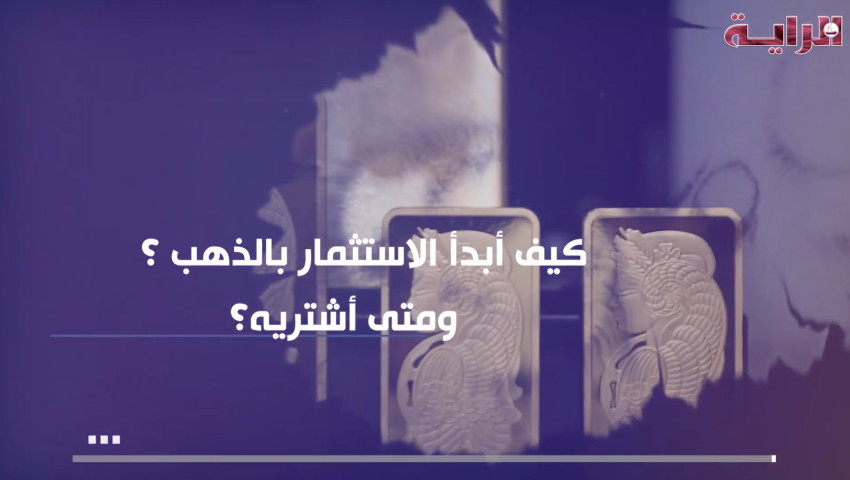 الراية

كيف أبدأ الاستثمار بالذهب ؟
ومتى أشتريه؟

...